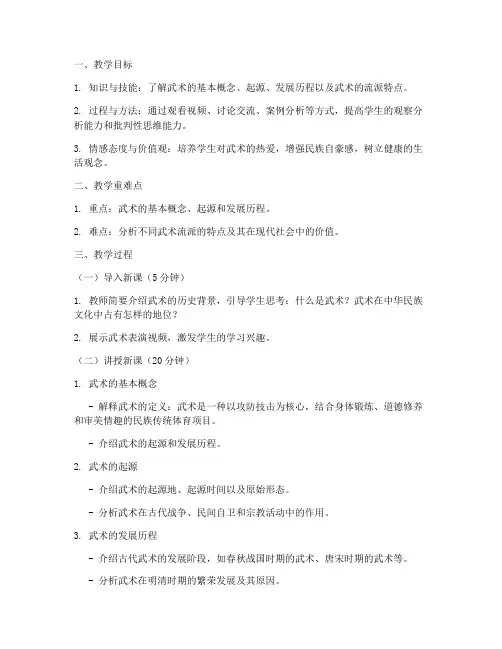 一、教学目标

1. 知识与技能：了解武术的基本概念、起源、发展历程以及武术的流派特点。

2. 过程与方法：通过观看视频、讨论交流、案例分析等方式，提高学生的观察分析能力和批判性思维能力。

3. 情感态度与价值观：培养学生对武术的热爱，增强民族自豪感，树立健康的生活观念。

二、教学重难点

1. 重点：武术的基本概念、起源和发展历程。

2. 难点：分析不同武术流派的特点及其在现代社会中的价值。

三、教学过程

（一）导入新课（5分钟）

1. 教师简要介绍武术的历史背景，引导学生思考：什么是武术？武术在中华民族文化中占有怎样的地位？

2. 展示武术表演视频，激发学生的学习兴趣。

（二）讲授新课（20分钟）

1. 武术的基本概念

- 解释武术的定义：武术是一种以攻防技击为核心，结合身体锻炼、道德修养和审美情趣的民族传统体育项目。

- 介绍武术的起源和发展历程。

2. 武术的起源

- 介绍武术的起源地、起源时间以及原始形态。

- 分析武术在古代战争、民间自卫和宗教活动中的作用。

3. 武术的发展历程

- 介绍古代武术的发展阶段，如春秋战国时期的武术、唐宋时期的武术等。

- 分析武术在明清时期的繁荣发展及其原因。